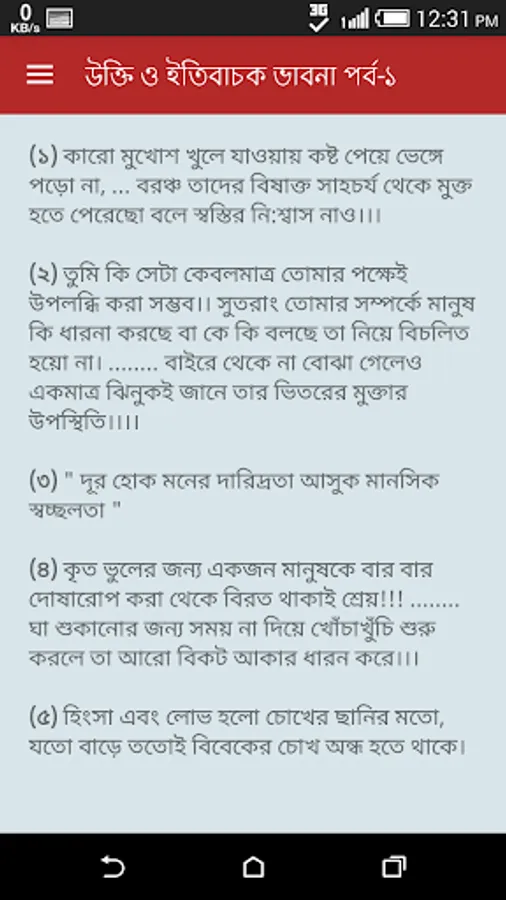 0 KB/s 3G 12:31 PM

উক্তি ও ইতিবাচক ভাবনা পর্ব-১

(১) কারো মুখোশ খুলে যাওয়ায় কষ্ট পেয়ে ভেঙ্গে পড়ো না, ... বরঞ্চ তাদের বিষাক্ত সাহচর্য থেকে মুক্ত হতে পেরেছো বলে স্বস্তির নি:শ্বাস নাও।।।

(২) তুমি কি সেটা কেবলমাত্র তোমার পক্ষেই উপলব্ধি করা সম্ভব।। সুতরাং তোমার সম্পর্কে মানুষ কি ধারনা করছে বা কে কি বলছে তা নিয়ে বিচলিত হয়ো না। ........ বাইরে থেকে না বোঝা গেলেও একমাত্র ঝিনুকই জানে তার ভিতরের মুক্তার উপস্থিতি।।।।

(৩) " দূর হোক মনের দারিদ্রতা আসুক মানসিক স্বচ্ছলতা "

(৪) কৃত ভুলের জন্য একজন মানুষকে বার বার দোষারোপ করা থেকে বিরত থাকাই শ্রেয়!!! ........ ঘা শুকানোর জন্য সময় না দিয়ে খোঁচাখুঁচি শুরু করলে তা আরো বিকট আকার ধারন করে।।।

(৫) হিংসা এবং লোভ হলো চোখের ছানির মতো, যতো বাড়ে ততোই বিবেকের চোখ অন্ধ হতে থাকে।